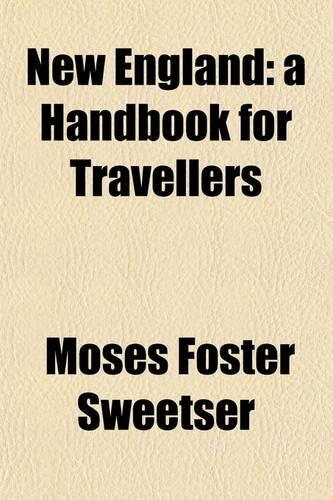 New England: a Handbook for Travellers

Moses Foster Sweetser